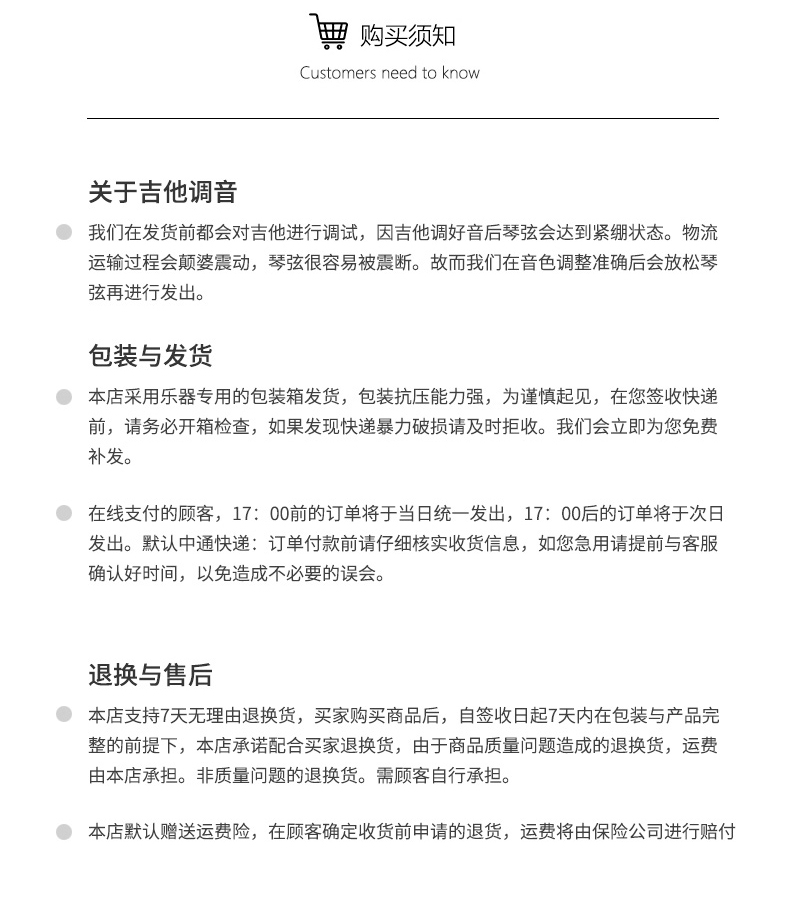 购买须知
Customers need to know

关于吉他调音

我们在发货前都会对吉他进行调试，因吉他调好音后琴弦会达到紧绷状态。物流运输过程会颠婆震动，琴弦很容易被震断。故而我们在音色调整准确后会放松琴弦再进行发出。

包装与发货

本店采用乐器专用的包装箱发货，包装抗压能力强，为谨慎起见，在您签收快递前，请务必开箱检查，如果发现快递暴力破损请及时拒收。我们会立即为您免费补发。

在线支付的顾客，17：00前的订单将于当日统一发出，17：00后的订单将于次日发出。默认中通快递：订单付款前请仔细核实收货信息，如您急用请提前与客服确认好时间，以免造成不必要的误会。

退换与售后

本店支持7天无理由退换货，买家购买商品后，自签收日起7天内在包装与产品完整的前提下，本店承诺配合买家退换货，由于商品质量问题造成的退换货，运费由本店承担。非质量问题的退换货。需顾客自行承担。

本店默认赠送运费险，在顾客确定收货前申请的退货，运费将由保险公司进行赔付